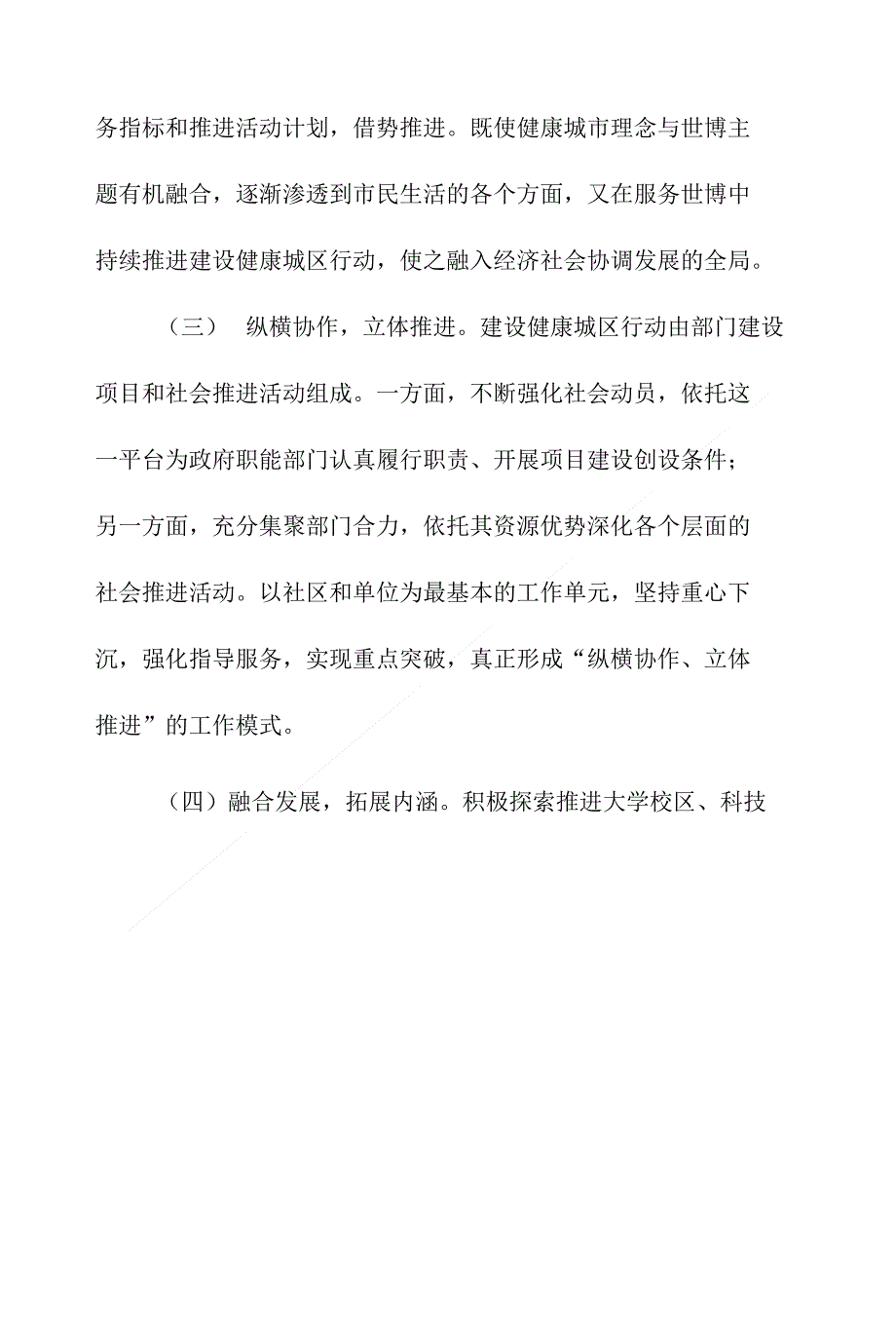 务指标和推进活动计划，借势推进。既使健康城市理念与世博主题有机融合，逐渐渗透到市民生活的各个方面，又在服务世博中持续推进建设健康城区行动，使之融入经济社会协调发展的全局。

（三） 纵横协作，立体推进。建设健康城区行动由部门建设项目和社会推进活动组成。一方面，不断强化社会动员，依托这一平台为政府职能部门认真履行职责、开展项目建设创设条件；另一方面，充分集聚部门合力，依托其资源优势深化各个层面的社会推进活动。以社区和单位为最基本的工作单元，坚持重心下沉，强化指导服务，实现重点突破，真正形成“纵横协作、立体推进”的工作模式。

（四）融合发展，拓展内涵。积极探索推进大学校区、科技